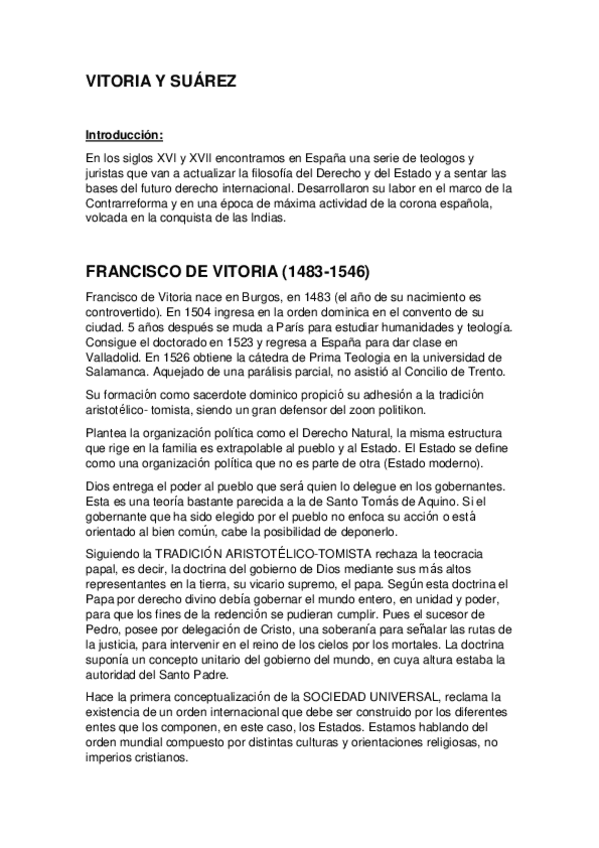 VITORIA Y SUÁREZ

Introducción:

En los siglos XVI y XVII encontramos en España una serie de teologos y juristas que van a actualizar la filosofía del Derecho y del Estado y a sentar las bases del futuro derecho internacional. Desarrollaron su labor en el marco de la Contrarreforma y en una época de máxima actividad de la corona española, volcada en la conquista de las Indias.

FRANCISCO DE VITORIA (1483-1546)

Francisco de Vitoria nace en Burgos, en 1483 (el año de su nacimiento es controvertido). En 1504 ingresa en la orden dominica en el convento de su ciudad. 5 años después se muda a París para estudiar humanidades y teología. Consigue el doctorado en 1523 y regresa a España para dar clase en Valladolid. En 1526 obtiene la cátedra de Prima Teologia en la universidad de Salamanca. Aquejado de una parálisis parcial, no asistió al Concilio de Trento.

Su formación como sacerdote dominico propició su adhesión a la tradición aristotélico- tomista, siendo un gran defensor del zoon politikon.

Plantea la organización política como el Derecho Natural, la misma estructura que rige en la familia es extrapolable al pueblo y al Estado. El Estado se define como una organización política que no es parte de otra (Estado moderno).

Dios entrega el poder al pueblo que será quien lo delegue en los gobernantes. Esta es una teoría bastante parecida a la de Santo Tomás de Aquino. Si el gobernante que ha sido elegido por el pueblo no enfoca su acción o está orientado al bien común, cabe la posibilidad de deponerlo.

Siguiendo la TRADICIÓN ARISTOTÉLICO-TOMISTA rechaza la teocracia papal, es decir, la doctrina del gobierno de Dios mediante sus más altos representantes en la tierra, su vicario supremo, el papa. Según esta doctrina el Papa por derecho divino debía gobernar el mundo entero, en unidad y poder, para que los fines de la redención se pudieran cumplir. Pues el sucesor de Pedro, posee por delegación de Cristo, una soberanía para señalar las rutas de la justicia, para intervenir en el reino de los cielos por los mortales. La doctrina suponía un concepto unitario del gobierno del mundo, en cuya altura estaba la autoridad del Santo Padre.

Hace la primera conceptualización de la SOCIEDAD UNIVERSAL, reclama la existencia de un orden internacional que debe ser construido por los diferentes entes que los componen, en este caso, los Estados. Estamos hablando del orden mundial compuesto por distintas culturas y orientaciones religiosas, no imperios cristianos.